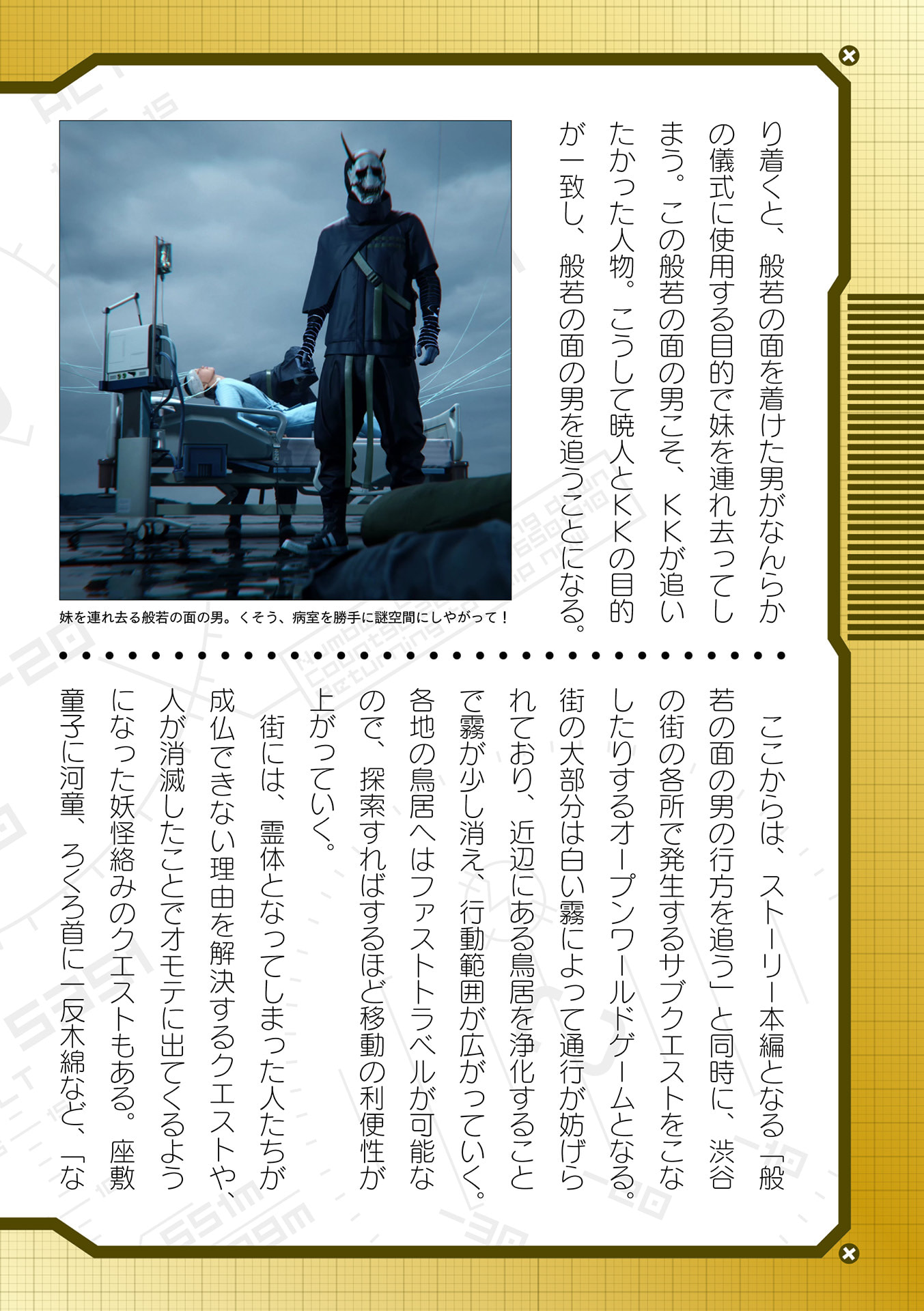 り着くと、般若の面を着けた男がなんらかの儀式に使用する目的で妹を連れ去ってしまう。この般若の面の男こそ、KKが追いたかった人物。こうして暁人とKKの目的が一致し、般若の面の男を追うことになる。

妹を連れ去る般若の面の男。くそう、病室を勝手に謎空間にしやがって！

ここからは、ストーリー本編となる「般若の面の男の行方を追う」と同時に、渋谷の街の各所で発生するサブクエストをこなしたりするオープンワールドゲームとなる。街の大部分は白い霧によって通行が妨げられており、近辺にある鳥居を浄化することで霧が少し消え、行動範囲が広がっていく。各地の鳥居へはファストトラベルが可能なので、探索すればするほど移動の利便性が上がっていく。

街には、霊体となってしまった人たちが成仏できない理由を解決するクエストや、人が消滅したことでオモテに出てくるようになった妖怪絡みのクエストもある。座敷童子に河童、ろくろ首に一反木綿など、「な